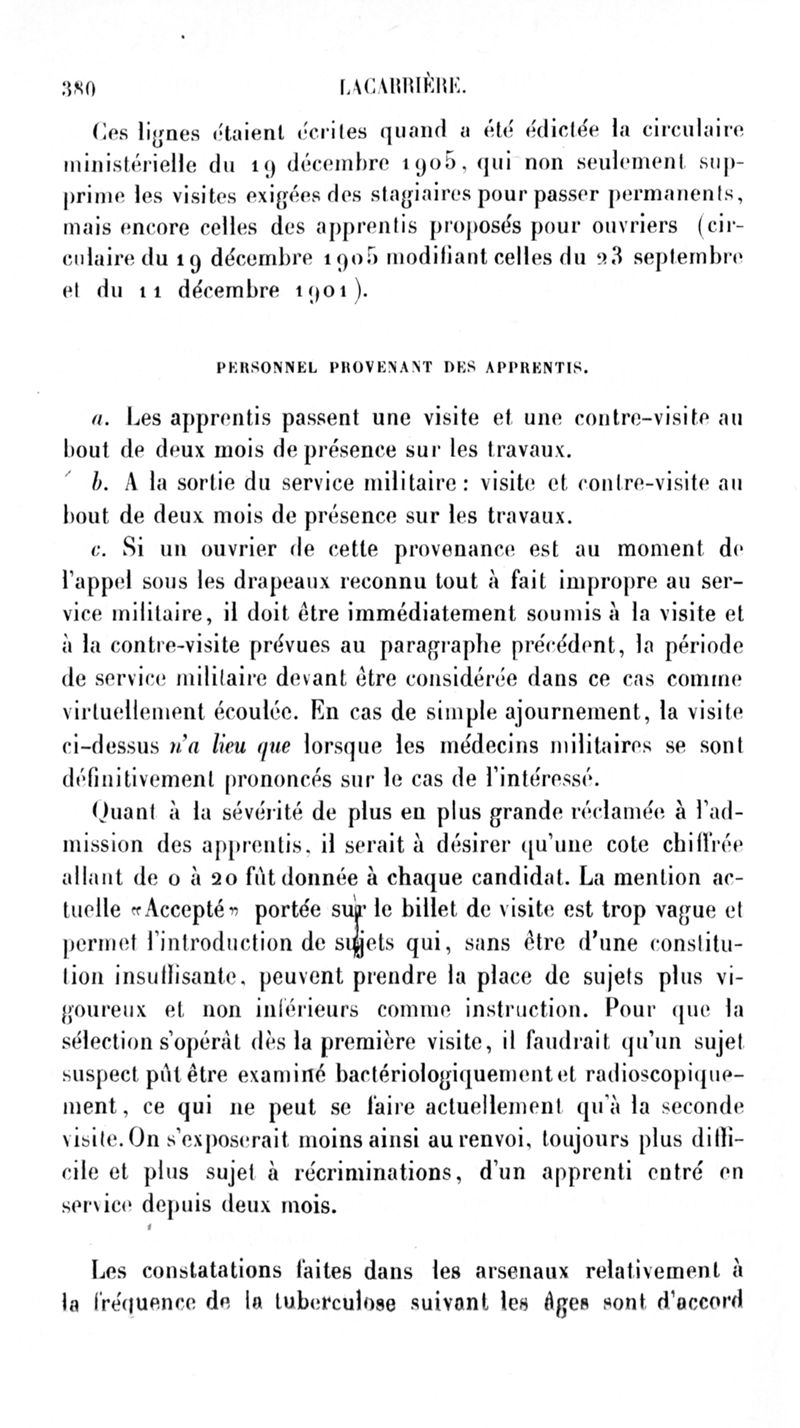 380 LACARRIÈRE.

Ces lignes étaient écrites quand a été édictée la circulaire ministérielle du 19 décembre 1905, qui non seulement supprime les visites exigées des stagiaires pour passer permanents, mais encore celles des apprentis proposés pour ouvriers (circulaire du 19 décembre 1905 modifiant celles du 23 septembre et du 11 décembre 1901).

PERSONNEL PROVENANT DES APPRENTIS.

a. Les apprentis passent une visite et une contre-visite au bout de deux mois de présence sur les travaux.

b. A la sortie du service militaire : visite et contre-visite au bout de deux mois de présence sur les travaux.

c. Si un ouvrier de cette provenance est au moment de l'appel sous les drapeaux reconnu tout à fait impropre au service militaire, il doit être immédiatement soumis à la visite et à la contre-visite prévues au paragraphe précédent, la période de service militaire devant être considérée dans ce cas comme virtuellement écoulée. En cas de simple ajournement, la visite ci-dessus n'a lieu que lorsque les médecins militaires se sont définitivement prononcés sur le cas de l'intéressé.

Quant à la sévérité de plus en plus grande réclamée à l'admission des apprentis, il serait à désirer qu'une cote chiffrée allant de 0 à 20 fût donnée à chaque candidat. La mention actuelle «Accepté» portée sur le billet de visite est trop vague et permet l'introduction de sujets qui, sans être d'une constitution insuffisante, peuvent prendre la place de sujets plus vigoureux et non inférieurs comme instruction. Pour que la sélection s'opérât dès la première visite, il faudrait qu'un sujet suspect pût être examiné bactériologiquement et radioscopiquement, ce qui ne peut se faire actuellement qu'à la seconde visite. On s'exposerait moins ainsi au renvoi, toujours plus difficile et plus sujet à récriminations, d'un apprenti entré en service depuis deux mois.

Les constatations faites dans les arsenaux relativement à la fréquence de la tuberculose suivant les âges sont d'accord